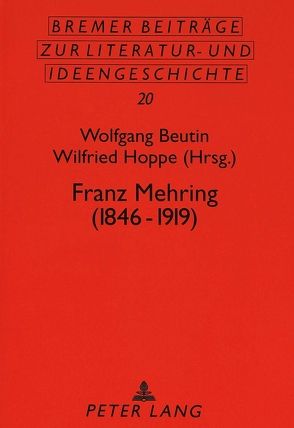 BREMER BEITRÄGE
ZUR LITERATUR- UND
IDEENGESCHICHTE

20

Wolfgang Beutin
Wilfried Hoppe (Hrsg.)

Franz Mehring
(1846 - 1919)

PETER LANG